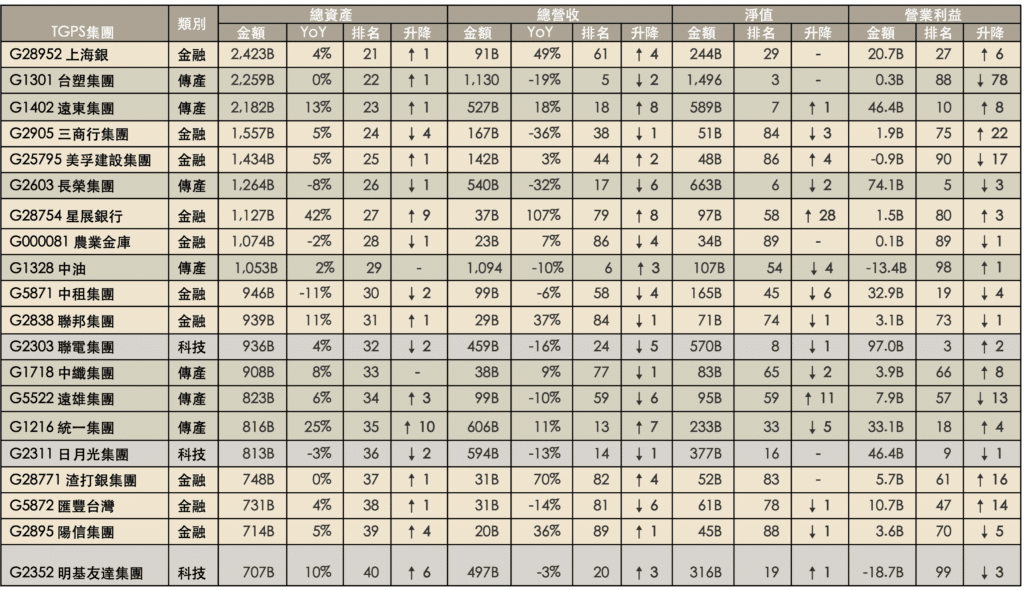 | TGPS集團 | 類別 | 總資產 金額 | 總資產 YoY | 總資產 排名 | 總資產 升降 | 總營收 金額 | 總營收 YoY | 總營收 排名 | 總營收 升降 | 淨值 金額 | 淨值 排名 | 淨值 升降 | 營業利益 金額 | 營業利益 排名 | 營業利益 升降 |
|---|---|---|---|---|---|---|---|---|---|---|---|---|---|---|---|
| G28952 上海銀 | 金融 | 2,423B | 4% | 21 | ↑ 1 | 91B | 49% | 61 | ↑ 4 | 244B | 29 | - | 20.7B | 27 | ↑ 6 |
| G1301 台塑集團 | 傳產 | 2,259B | 0% | 22 | ↑ 1 | 1,130 | -19% | 5 | ↓ 2 | 1,496 | 3 | - | 0.3B | 88 | ↓ 78 |
| G1402 遠東集團 | 傳產 | 2,182B | 13% | 23 | ↑ 1 | 527B | 18% | 18 | ↑ 8 | 589B | 7 | ↑ 1 | 46.4B | 10 | ↑ 8 |
| G2905 三商行集團 | 金融 | 1,557B | 5% | 24 | ↓ 4 | 167B | -36% | 38 | ↓ 1 | 51B | 84 | ↓ 3 | 1.9B | 75 | ↑ 22 |
| G25795 美孚建設集團 | 金融 | 1,434B | 5% | 25 | ↑ 1 | 142B | 3% | 44 | ↑ 2 | 48B | 86 | ↑ 4 | -0.9B | 90 | ↓ 17 |
| G2603 長榮集團 | 傳產 | 1,264B | -8% | 26 | ↓ 1 | 540B | -32% | 17 | ↓ 6 | 663B | 6 | ↓ 2 | 74.1B | 5 | ↓ 3 |
| G28754 星展銀行 | 金融 | 1,127B | 42% | 27 | ↑ 9 | 37B | 107% | 79 | ↑ 8 | 97B | 58 | ↑ 28 | 1.5B | 80 | ↑ 3 |
| G000081 農業金庫 | 金融 | 1,074B | -2% | 28 | ↓ 1 | 23B | 7% | 86 | ↓ 4 | 34B | 89 | - | 0.1B | 89 | ↓ 1 |
| G1328 中油 | 傳產 | 1,053B | 2% | 29 | - | 1,094 | -10% | 6 | ↑ 3 | 107B | 54 | ↓ 4 | -13.4B | 98 | ↑ 1 |
| G5871 中租集團 | 金融 | 946B | -11% | 30 | ↓ 2 | 99B | -6% | 58 | ↓ 4 | 165B | 45 | ↓ 6 | 32.9B | 19 | ↓ 4 |
| G2838 聯邦集團 | 金融 | 939B | 11% | 31 | ↑ 1 | 29B | 37% | 84 | ↓ 1 | 71B | 74 | ↓ 1 | 3.1B | 73 | ↓ 1 |
| G2303 聯電集團 | 科技 | 936B | 4% | 32 | ↓ 2 | 459B | -16% | 24 | ↓ 5 | 570B | 8 | ↓ 1 | 97.0B | 3 | ↑ 2 |
| G1718 中纖集團 | 傳產 | 908B | 8% | 33 | - | 38B | 9% | 77 | ↓ 1 | 83B | 65 | ↓ 2 | 3.9B | 66 | ↑ 8 |
| G5522 遠雄集團 | 傳產 | 823B | 6% | 34 | ↑ 3 | 99B | -10% | 59 | ↓ 6 | 95B | 59 | ↑ 11 | 7.9B | 57 | ↓ 13 |
| G1216 統一集團 | 傳產 | 816B | 25% | 35 | ↑ 10 | 606B | 11% | 13 | ↑ 7 | 233B | 33 | ↓ 5 | 33.1B | 18 | ↑ 4 |
| G2311 日月光集團 | 科技 | 813B | -3% | 36 | ↓ 2 | 594B | -13% | 14 | ↓ 1 | 377B | 16 | - | 46.4B | 9 | ↓ 1 |
| G28771 渣打銀集團 | 金融 | 748B | 0% | 37 | ↑ 1 | 31B | 70% | 82 | ↑ 4 | 52B | 83 | - | 5.7B | 61 | ↑ 16 |
| G5872 匯豐台灣 | 金融 | 731B | 4% | 38 | ↑ 1 | 31B | -14% | 81 | ↓ 6 | 61B | 78 | ↓ 1 | 10.7B | 47 | ↑ 14 |
| G2895 陽信集團 | 金融 | 714B | 5% | 39 | ↑ 4 | 20B | 36% | 89 | ↑ 1 | 45B | 88 | ↓ 1 | 3.6B | 70 | ↓ 5 |
| G2352 明基友達集團 | 科技 | 707B | 10% | 40 | ↑ 6 | 497B | -3% | 20 | ↑ 3 | 316B | 19 | ↑ 1 | -18.7B | 99 | ↓ 3 |